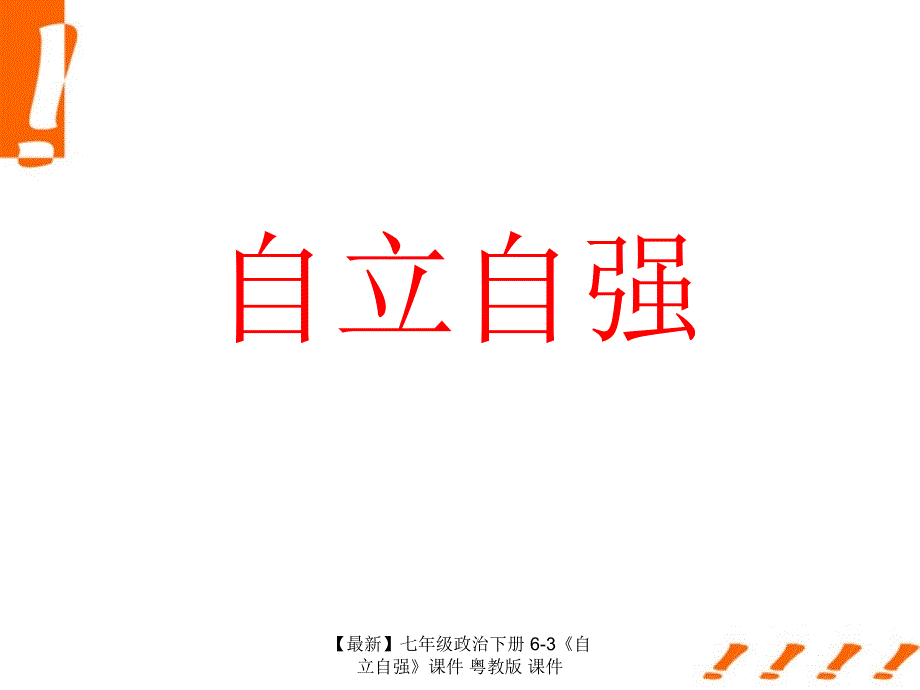 自立自强

【最新】七年级政治下册 6-3《自立自强》课件 粤教版 课件